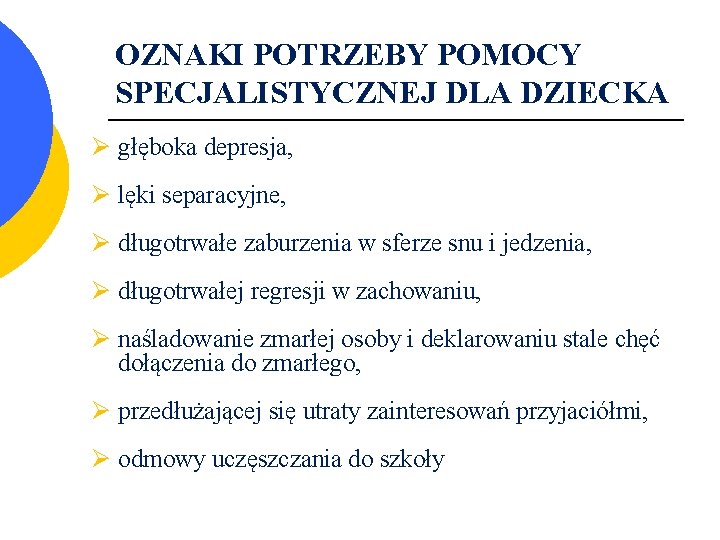 OZNAKI POTRZEBY POMOCY SPECJALISTYCZNEJ DLA DZIECKA

➢ głęboka depresja,

➢ lęki separacyjne,

➢ długotrwałe zaburzenia w sferze snu i jedzenia,

➢ długotrwałej regresji w zachowaniu,

➢ naśladowanie zmarłej osoby i deklarowaniu stale chęć dołączenia do zmarłego,

➢ przedłużającej się utraty zainteresowań przyjaciółmi,

➢ odmowy uczęszczania do szkoły